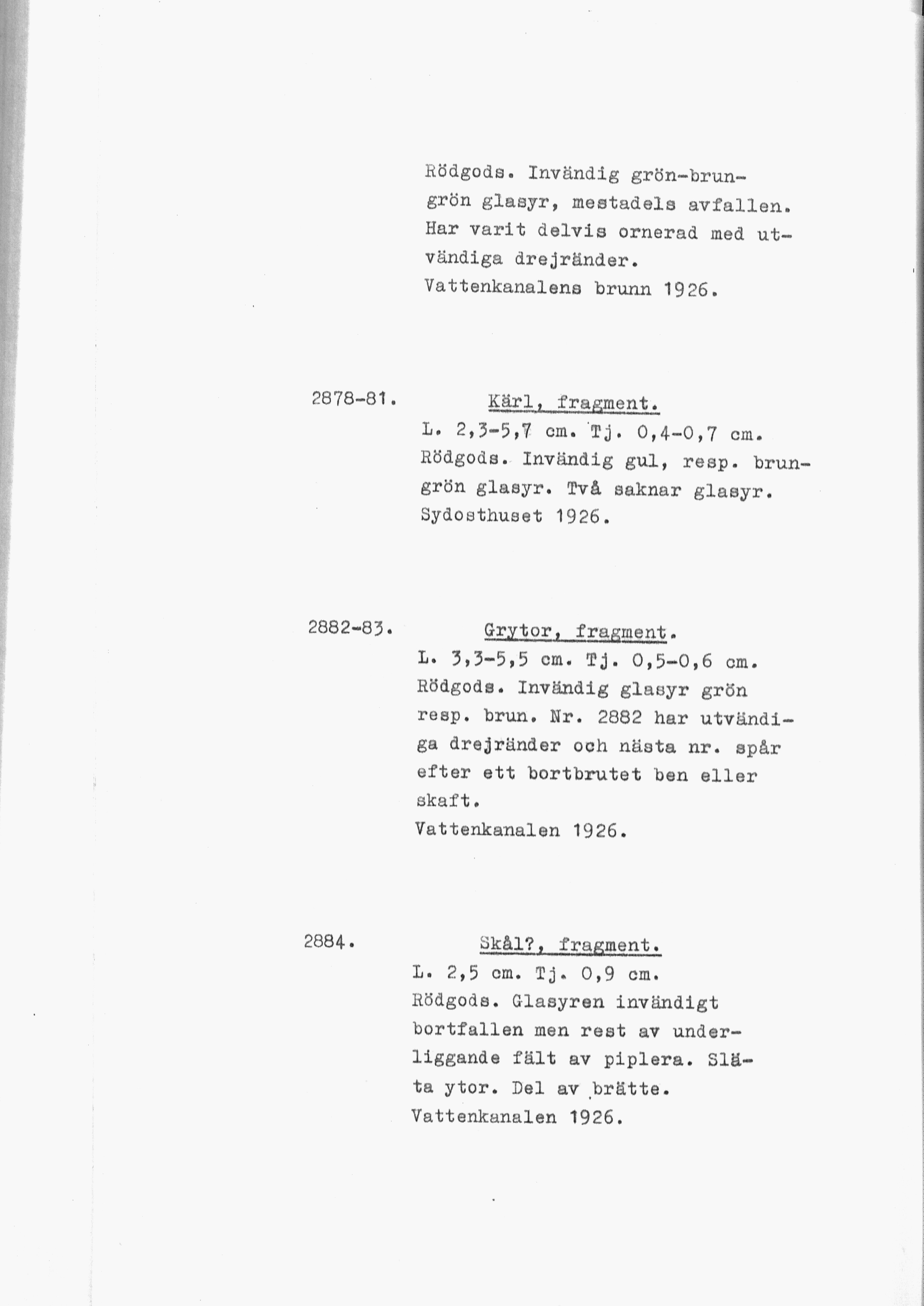 Rödgods. Invändig grön-brungrön glasyr, mestadels avfallen. Har varit delvis ornerad med utvändiga drejränder.
Vattenkanalens brunn 1926.

2878-81. Kärl, fragment.
L. 2,3-5,7 cm. Tj. 0,4-0,7 cm. Rödgods. Invändig gul, resp. brungrön glasyr. Två saknar glasyr.
Sydosthuset 1926.

2882-83. Grytor, fragment.
L. 3,3-5,5 cm. Tj. 0,5-0,6 cm. Rödgods. Invändig glasyr grön resp. brun. Nr. 2882 har utvändiga drejränder och nästa nr. spår efter ett bortbrutet ben eller skaft.
Vattenkanalen 1926.

2884. Skål?, fragment.
L. 2,5 cm. Tj. 0,9 cm.
Rödgods. Glasyren invändigt bortfallen men rest av underliggande fält av piplera. Släta ytor. Del av brätte.
Vattenkanalen 1926.